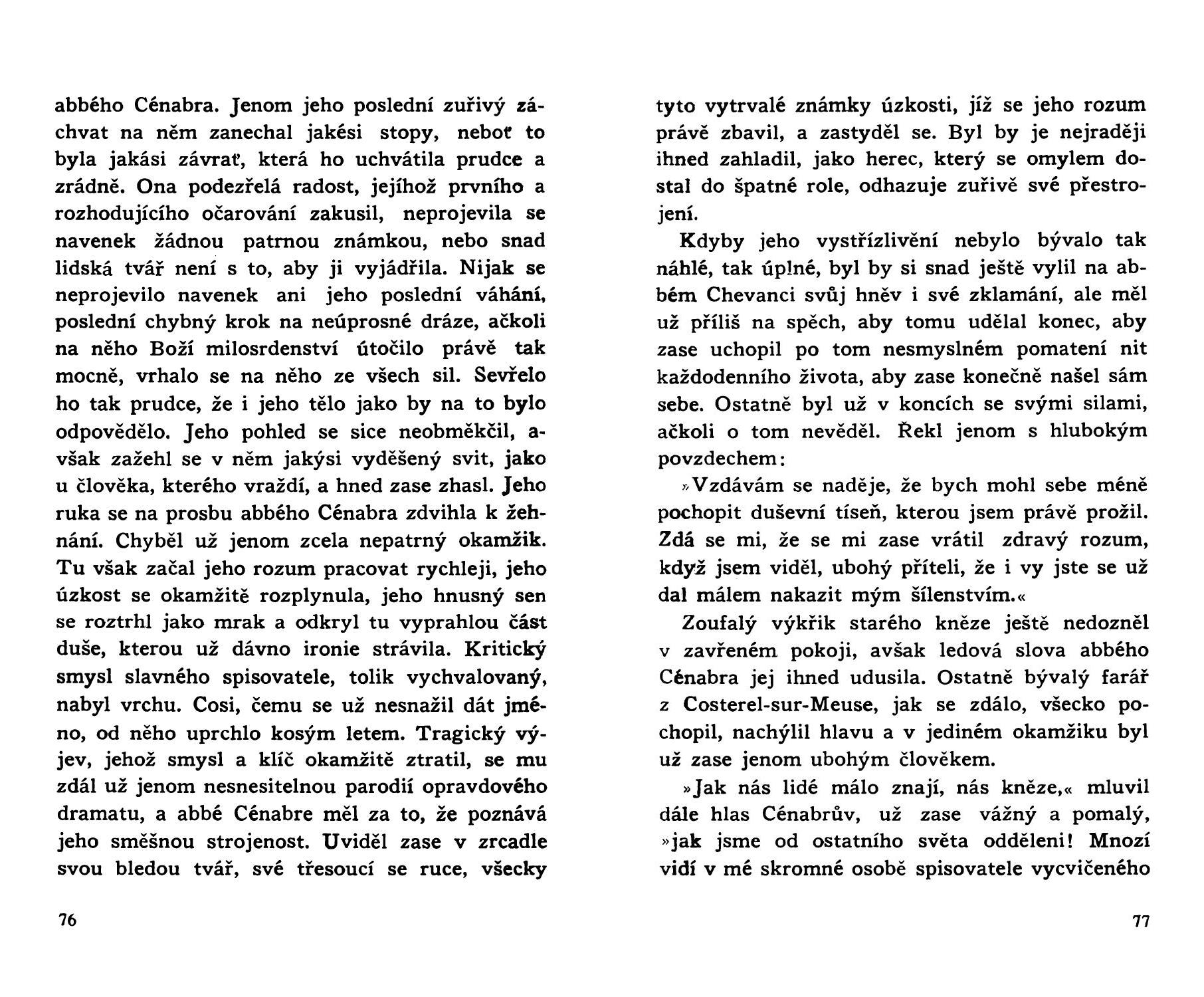 abbého Cénabra. Jenom jeho poslední zuřivý záchvat na něm zanechal jakési stopy, neboť to byla jakási závrať, která ho uchvátila prudce a zrádně. Ona podezřelá radost, jejíhož prvního a rozhodujícího očarování zakusil, neprojevila se navenek žádnou patrnou známkou, nebo snad lidská tvář není s to, aby ji vyjádřila. Nijak se neprojevilo navenek ani jeho poslední váhání, poslední chybný krok na neúprosné dráze, ačkoli na něho Boží milosrdenství útočilo právě tak mocně, vrhalo se na něho ze všech sil. Sevřelo ho tak prudce, že i jeho tělo jako by na to bylo odpovědělo. Jeho pohled se sice neobměkčil, avšak zažehl se v něm jakýsi vyděšený svit, jako u člověka, kterého vraždí, a hned zase zhasl. Jeho ruka se na prosbu abbého Cénabra zdvihla k žehnání. Chyběl už jenom zcela nepatrný okamžik. Tu však začal jeho rozum pracovat rychleji, jeho úzkost se okamžitě rozplynula, jeho hnusný sen se roztrhl jako mrak a odkryl tu vyprahlou část duše, kterou už dávno ironie strávila. Kritický smysl slavného spisovatele, tolik vychvalovaný, nabyl vrchu. Cosi, čemu se už nesnažil dát jméno, od něho uprchlo kosým letem. Tragický výjev, jehož smysl a klíč okamžitě ztratil, se mu zdál už jenom nesnesitelnou parodií opravdového dramatu, a abbé Cénabre měl za to, že poznává jeho směšnou strojenost. Uviděl zase v zrcadle svou bledou tvář, své třesoucí se ruce, všecky

76

tyto vytrvalé známky úzkosti, jíž se jeho rozum právě zbavil, a zastyděl se. Byl by je nejraději ihned zahladil, jako herec, který se omylem dostal do špatné role, odhazuje zuřivě své přestrojení.

Kdyby jeho vystřízlivění nebylo bývalo tak náhlé, tak úplné, byl by si snad ještě vylil na abbém Chevanci svůj hněv i své zklamání, ale měl už příliš na spěch, aby tomu udělal konec, aby zase uchopil po tom nesmyslném pomatení nit každodenního života, aby zase konečně našel sám sebe. Ostatně byl už v koncích se svými silami, ačkoli o tom nevěděl. Řekl jenom s hlubokým povzdechem:

»Vzdávám se naděje, že bych mohl sebe méně pochopit duševní tíseň, kterou jsem právě prožil. Zdá se mi, že se mi zase vrátil zdravý rozum, když jsem viděl, ubohý příteli, že i vy jste se už dal málem nakazit mým šílenstvím.«

Zoufalý výkřik starého kněze ještě nedozněl v zavřeném pokoji, avšak ledová slova abbého Cénabra jej ihned udusila. Ostatně bývalý farář z Costerel-sur-Meuse, jak se zdálo, všecko pochopil, nachýlil hlavu a v jediném okamžiku byl už zase jenom ubohým člověkem.

»Jak nás lidé málo znají, nás kněze,« mluvil dále hlas Cénabrův, už zase vážný a pomalý, »jak jsme od ostatního světa odděleni! Mnozí vidí v mé skromné osobě spisovatele vycvičeného

77